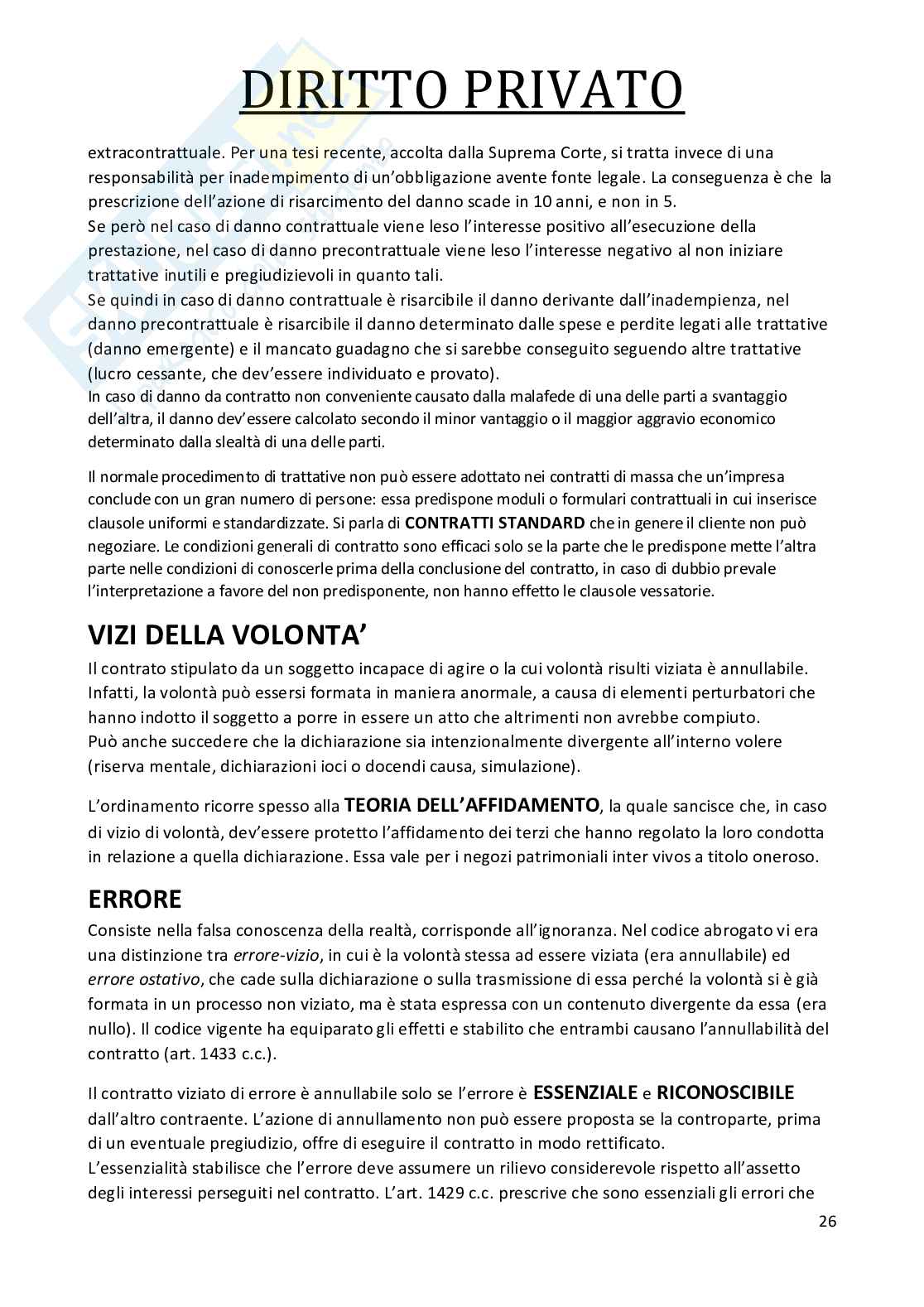 DIRITTO PRIVATO

extracontrattuale. Per una tesi recente, accolta dalla Suprema Corte, si tratta invece di una responsabilità per inadempimento di un'obbligazione avente fonte legale. La conseguenza è che la prescrizione dell'azione di risarcimento del danno scade in 10 anni, e non in 5.
Se però nel caso di danno contrattuale viene leso l'interesse positivo all'esecuzione della prestazione, nel caso di danno precontrattuale viene leso l'interesse negativo al non iniziare trattative inutili e pregiudizievoli in quanto tali.
Se quindi in caso di danno contrattuale è risarcibile il danno derivante dall'inadempienza, nel danno precontrattuale è risarcibile il danno determinato dalle spese e perdite legati alle trattative (danno emergente) e il mancato guadagno che si sarebbe conseguito seguendo altre trattative (lucro cessante, che dev'essere individuato e provato).
In caso di danno da contratto non conveniente causato dalla malafede di una delle parti a svantaggio dell'altra, il danno dev'essere calcolato secondo il minor vantaggio o il maggior aggravio economico determinato dalla slealtà di una delle parti.

Il normale procedimento di trattative non può essere adottato nei contratti di massa che un'impresa conclude con un gran numero di persone: essa predispone moduli o formulari contrattuali in cui inserisce clausole uniformi e standardizzate. Si parla di CONTRATTI STANDARD che in genere il cliente non può negoziare. Le condizioni generali di contratto sono efficaci solo se la parte che le predispone mette l'altra parte nelle condizioni di conoscerle prima della conclusione del contratto, in caso di dubbio prevale l'interpretazione a favore del non predisponente, non hanno effetto le clausole vessatorie.

VIZI DELLA VOLONTA'
Il contrato stipulato da un soggetto incapace di agire o la cui volontà risulti viziata è annullabile. Infatti, la volontà può essersi formata in maniera anormale, a causa di elementi perturbatori che hanno indotto il soggetto a porre in essere un atto che altrimenti non avrebbe compiuto.
Può anche succedere che la dichiarazione sia intenzionalmente divergente all'interno volere (riserva mentale, dichiarazioni ioci o docendi causa, simulazione).

L'ordinamento ricorre spesso alla TEORIA DELL'AFFIDAMENTO, la quale sancisce che, in caso di vizio di volontà, dev'essere protetto l'affidamento dei terzi che hanno regolato la loro condotta in relazione a quella dichiarazione. Essa vale per i negozi patrimoniali inter vivos a titolo oneroso.

ERRORE
Consiste nella falsa conoscenza della realtà, corrisponde all'ignoranza. Nel codice abrogato vi era una distinzione tra errore-vizio, in cui è la volontà stessa ad essere viziata (era annullabile) ed errore ostativo, che cade sulla dichiarazione o sulla trasmissione di essa perché la volontà si è già formata in un processo non viziato, ma è stata espressa con un contenuto divergente da essa (era nullo). Il codice vigente ha equiparato gli effetti e stabilito che entrambi causano l'annullabilità del contratto (art. 1433 c.c.).

Il contratto viziato di errore è annullabile solo se l'errore è ESSENZIALE e RICONOSCIBILE dall'altro contraente. L'azione di annullamento non può essere proposta se la controparte, prima di un eventuale pregiudizio, offre di eseguire il contratto in modo rettificato.
L'essenzialità stabilisce che l'errore deve assumere un rilievo considerevole rispetto all'assetto degli interessi perseguiti nel contratto. L'art. 1429 c.c. prescrive che sono essenziali gli errori che

26